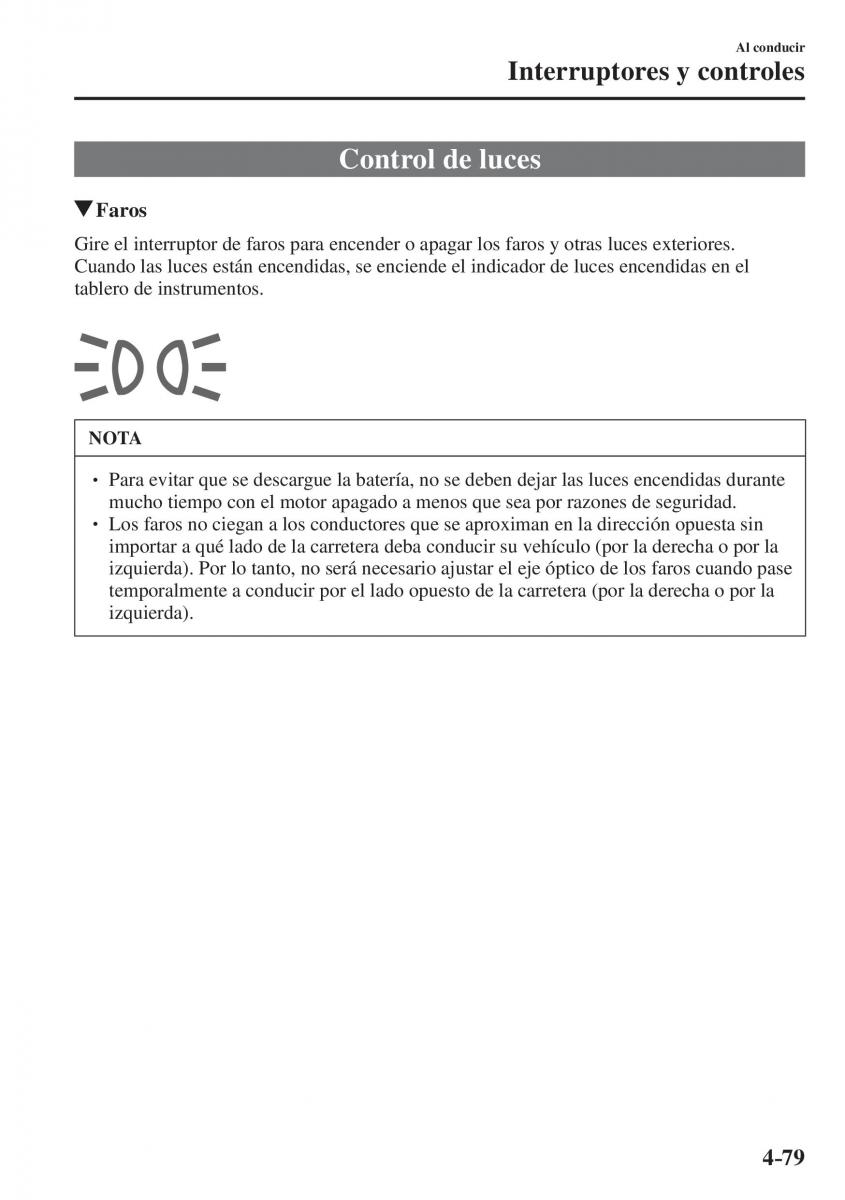 Al conducir
Interruptores y controles

Control de luces

▼Faros

Gire el interruptor de faros para encender o apagar los faros y otras luces exteriores. Cuando las luces están encendidas, se enciende el indicador de luces encendidas en el tablero de instrumentos.

NOTA

• Para evitar que se descargue la batería, no se deben dejar las luces encendidas durante mucho tiempo con el motor apagado a menos que sea por razones de seguridad.
• Los faros no ciegan a los conductores que se aproximan en la dirección opuesta sin importar a qué lado de la carretera deba conducir su vehículo (por la derecha o por la izquierda). Por lo tanto, no será necesario ajustar el eje óptico de los faros cuando pase temporalmente a conducir por el lado opuesto de la carretera (por la derecha o por la izquierda).

4-79